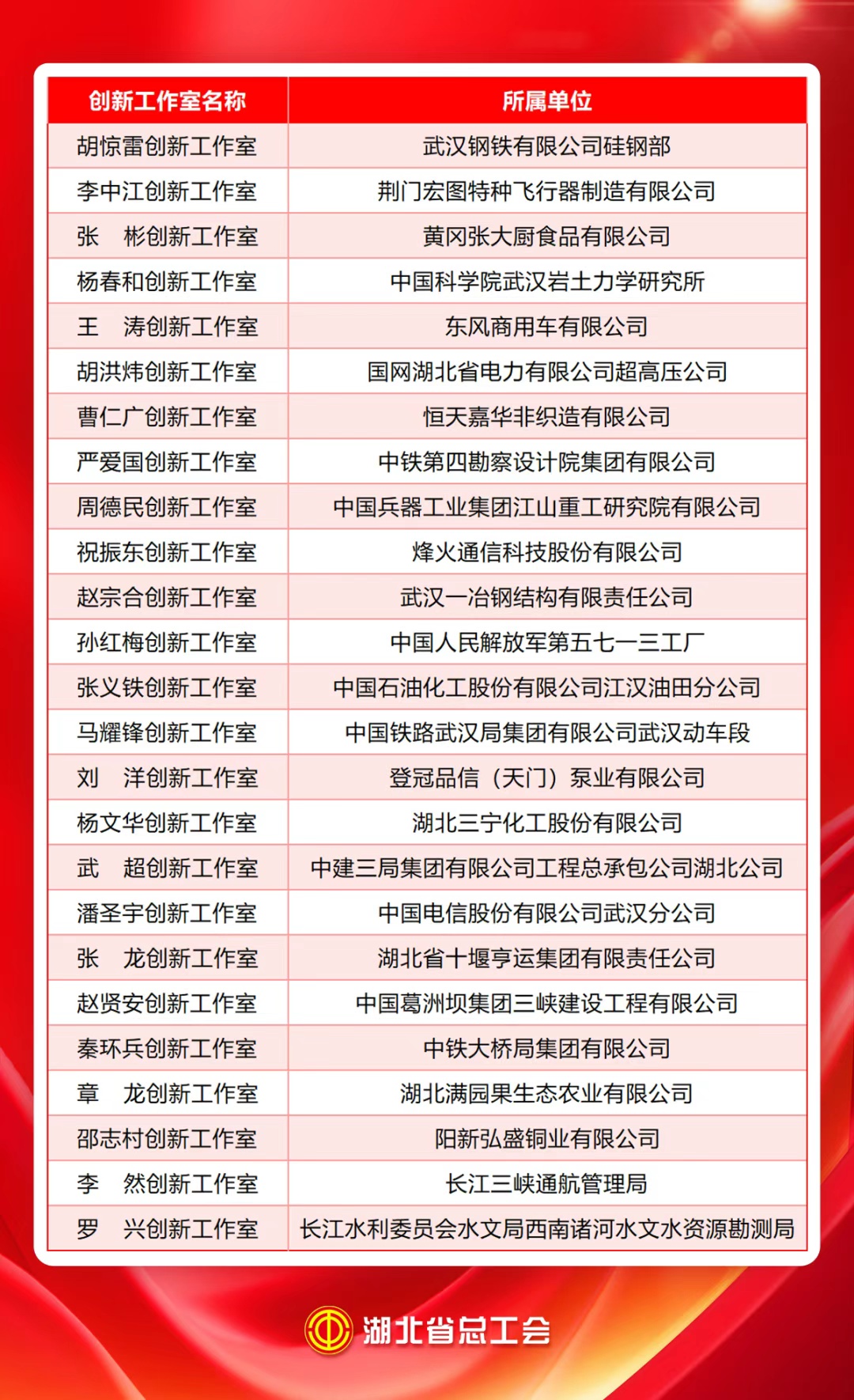 | 创新工作室名称 | 所属单位 |
|---|---|
| 胡惊雷创新工作室 | 武汉钢铁有限公司硅钢部 |
| 李中江创新工作室 | 荆门宏图特种飞行器制造有限公司 |
| 张　彬创新工作室 | 黄冈张大厨食品有限公司 |
| 杨春和创新工作室 | 中国科学院武汉岩土力学研究所 |
| 王　涛创新工作室 | 东风商用车有限公司 |
| 胡洪炜创新工作室 | 国网湖北省电力有限公司超高压公司 |
| 曹仁广创新工作室 | 恒天嘉华非织造有限公司 |
| 严爱国创新工作室 | 中铁第四勘察设计院集团有限公司 |
| 周德民创新工作室 | 中国兵器工业集团江山重工研究院有限公司 |
| 祝振东创新工作室 | 烽火通信科技股份有限公司 |
| 赵宗合创新工作室 | 武汉一冶钢结构有限责任公司 |
| 孙红梅创新工作室 | 中国人民解放军第五七一三工厂 |
| 张义铁创新工作室 | 中国石油化工股份有限公司江汉油田分公司 |
| 马耀锋创新工作室 | 中国铁路武汉局集团有限公司武汉动车段 |
| 刘　洋创新工作室 | 登冠品信（天门）泵业有限公司 |
| 杨文华创新工作室 | 湖北三宁化工股份有限公司 |
| 武　超创新工作室 | 中建三局集团有限公司工程总承包公司湖北公司 |
| 潘圣宇创新工作室 | 中国电信股份有限公司武汉分公司 |
| 张　龙创新工作室 | 湖北省十堰亨运集团有限责任公司 |
| 赵贤安创新工作室 | 中国葛洲坝集团三峡建设工程有限公司 |
| 秦环兵创新工作室 | 中铁大桥局集团有限公司 |
| 章　龙创新工作室 | 湖北满园果生态农业有限公司 |
| 邵志村创新工作室 | 阳新弘盛铜业有限公司 |
| 李　然创新工作室 | 长江三峡通航管理局 |
| 罗　兴创新工作室 | 长江水利委员会水文局西南诸河水文水资源勘测局 |

湖北省总工会